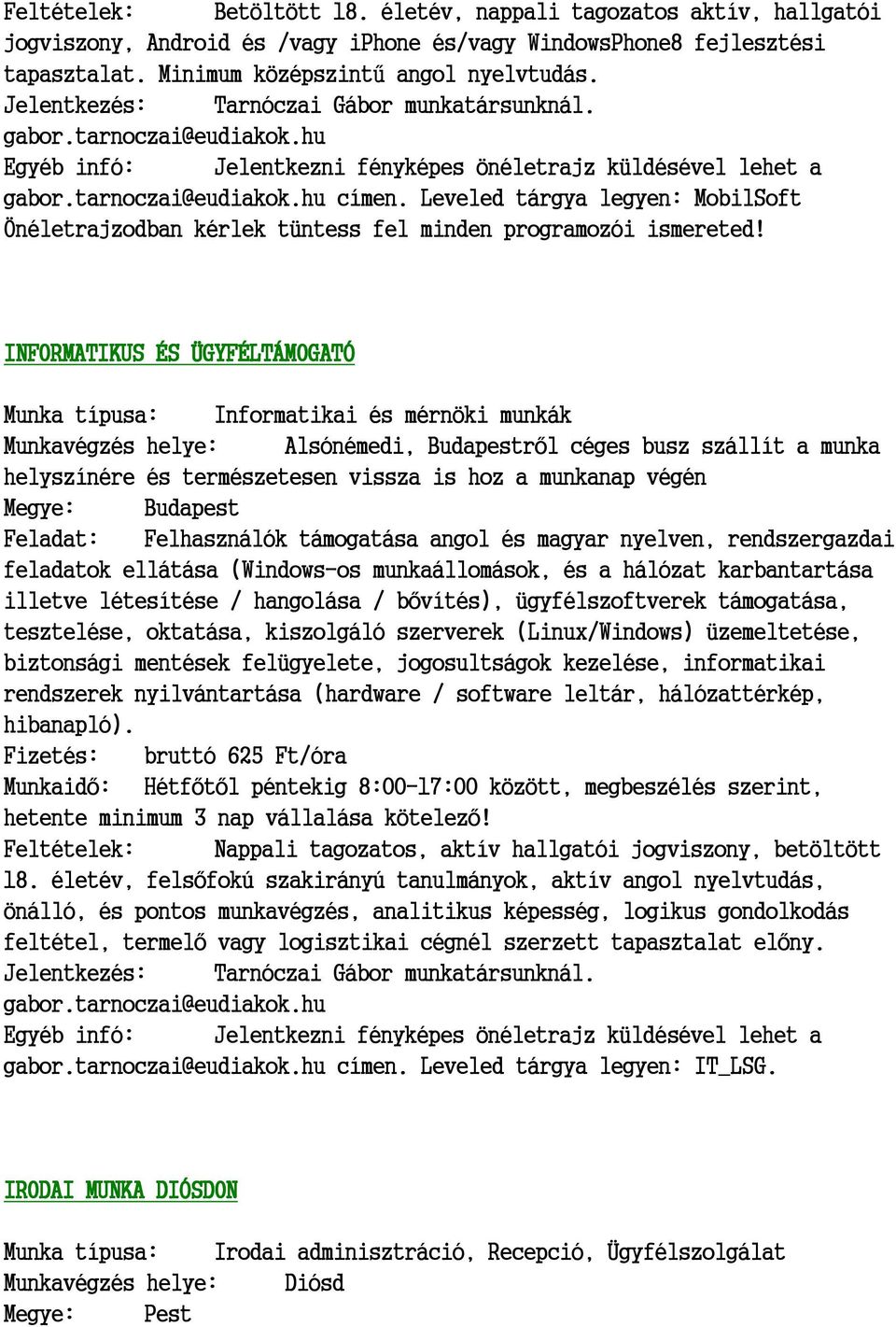 Feltételek: Betöltött 18. életév, nappali tagozatos aktív, hallgatói jogviszony, Android és /vagy iPhone és/vagy WindowsPhone8 fejlesztési tapasztalat. Minimum középszintű angol nyelvtudás.
Jelentkezés: Tarnóczai Gábor munkatársunknál.
gabor.tarnoczai@eudiakok.hu
Egyéb infó: Jelentkezni fényképes önéletrajz küldésével lehet a gabor.tarnoczai@eudiakok.hu címen. Leveled tárgya legyen: MobilSoft
Önéletrajzodban kérlek tüntess fel minden programozói ismereted!

INFORMATIKUS ÉS ÜGYFÉLTÁMOGATÓ

Munka típusa: Informatikai és mérnöki munkák
Munkavégzés helye: Alsónémedi, Budapestről céges busz szállít a munka helyszínére és természetesen vissza is hoz a munkanap végén
Megye: Budapest
Feladat: Felhasználók támogatása angol és magyar nyelven, rendszergazdai feladatok ellátása (Windows-os munkaállomások, és a hálózat karbantartása illetve létesítése / hangolása / bővítés), ügyfélszoftverek támogatása, tesztelése, oktatása, kiszolgáló szerverek (Linux/Windows) üzemeltetése, biztonsági mentések felügyelete, jogosultságok kezelése, informatikai rendszerek nyilvántartása (hardware / software leltár, hálózattérkép, hibanapló).
Fizetés: bruttó 625 Ft/óra
Munkaidő: Hétfőtől péntekig 8:00-17:00 között, megbeszélés szerint, hetente minimum 3 nap vállalása kötelező!
Feltételek: Nappali tagozatos, aktív hallgatói jogviszony, betöltött 18. életév, felsőfokú szakirányú tanulmányok, aktív angol nyelvtudás, önálló, és pontos munkavégzés, analitikus képesség, logikus gondolkodás feltétel, termelő vagy logisztikai cégnél szerzett tapasztalat előny.
Jelentkezés: Tarnóczai Gábor munkatársunknál.
gabor.tarnoczai@eudiakok.hu
Egyéb infó: Jelentkezni fényképes önéletrajz küldésével lehet a gabor.tarnoczai@eudiakok.hu címen. Leveled tárgya legyen: IT_LSG.

IRODAI MUNKA DIÓSDON

Munka típusa: Irodai adminisztráció, Recepció, Ügyfélszolgálat
Munkavégzés helye: Diósd
Megye: Pest